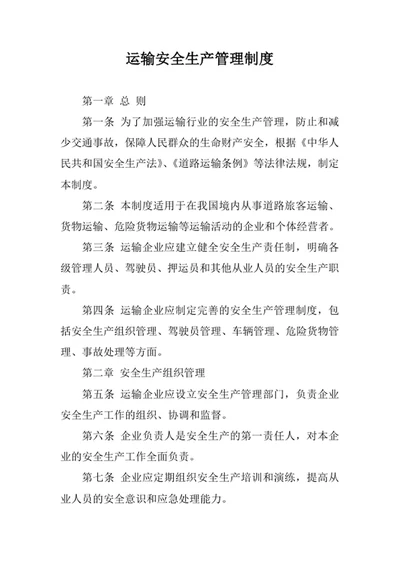 运输安全生产管理制度

第一章 总 则

第一条 为了加强运输行业的安全生产管理，防止和减少交通事故，保障人民群众的生命财产安全，根据《中华人民共和国安全生产法》、《道路运输条例》等法律法规，制定本制度。

第二条 本制度适用于在我国境内从事道路旅客运输、货物运输、危险货物运输等运输活动的企业和个体经营者。

第三条 运输企业应建立健全安全生产责任制，明确各级管理人员、驾驶员、押运员和其他从业人员的安全生产职责。

第四条 运输企业应制定完善的安全生产管理制度，包括安全生产组织管理、驾驶员管理、车辆管理、危险货物管理、事故处理等方面。

第二章 安全生产组织管理

第五条 运输企业应设立安全生产管理部门，负责企业安全生产工作的组织、协调和监督。

第六条 企业负责人是安全生产的第一责任人，对本企业的安全生产工作全面负责。

第七条 企业应定期组织安全生产培训和演练，提高从业人员的安全意识和应急处理能力。